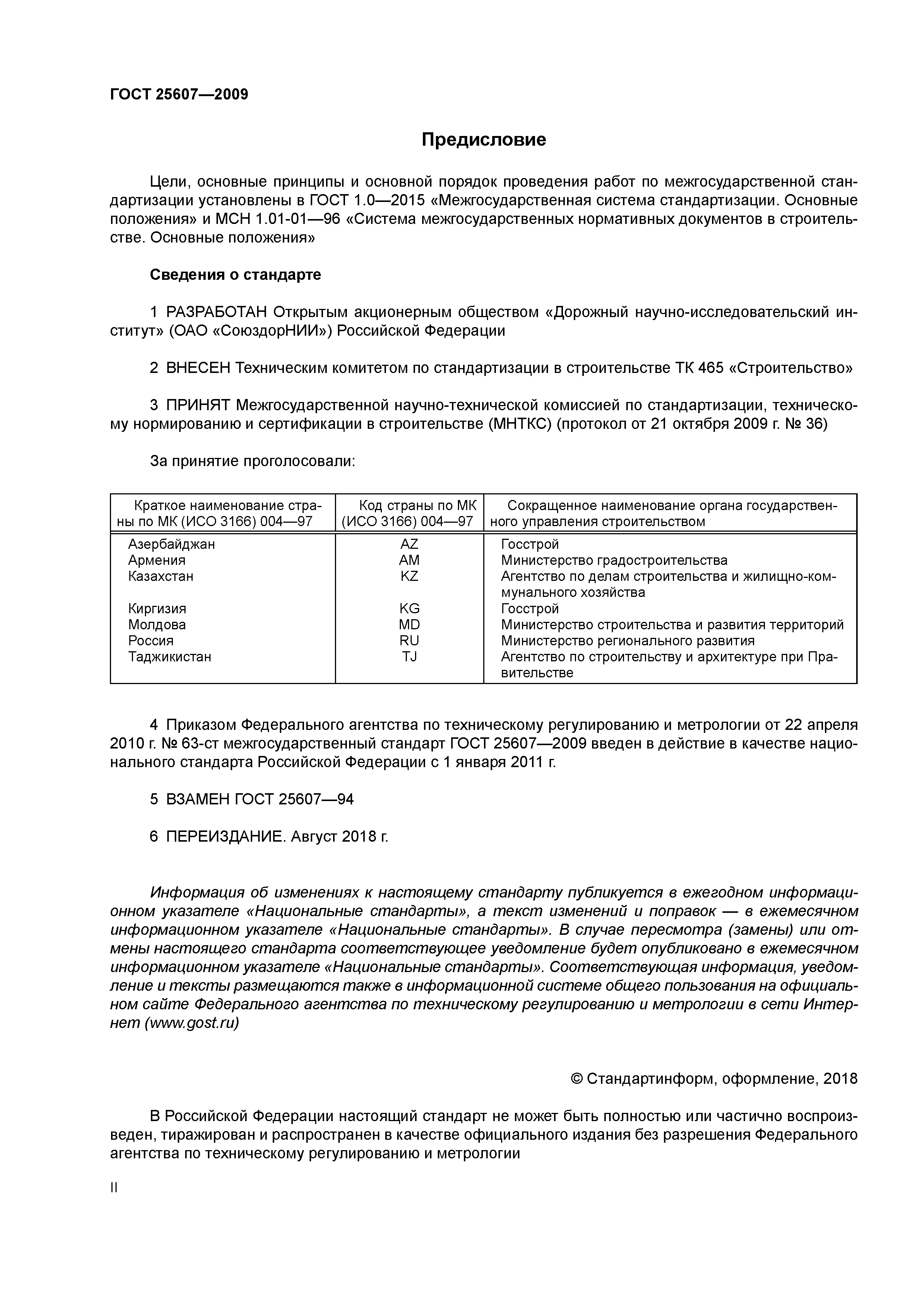 ГОСТ 25607—2009

Предисловие

Цели, основные принципы и основной порядок проведения работ по межгосударственной стандартизации установлены в ГОСТ 1.0—2015 «Межгосударственная система стандартизации. Основные положения» и МСН 1.01-01—96 «Система межгосударственных нормативных документов в строительстве. Основные положения»

Сведения о стандарте

1 РАЗРАБОТАН Открытым акционерным обществом «Дорожный научно-исследовательский институт» (ОАО «СоюздорНИИ») Российской Федерации

2 ВНЕСЕН Техническим комитетом по стандартизации в строительстве ТК 465 «Строительство»

3 ПРИНЯТ Межгосударственной научно-технической комиссией по стандартизации, техническому нормированию и сертификации в строительстве (МНТКС) (протокол от 21 октября 2009 г. № 36)

За принятие проголосовали:

| Краткое наименование страны по МК (ИСО 3166) 004—97 | Код страны по МК (ИСО 3166) 004—97 | Сокращенное наименование органа государственного управления строительством |
|---|---|---|
| Азербайджан | AZ | Госстрой |
| Армения | AM | Министерство градостроительства |
| Казахстан | KZ | Агентство по делам строительства и жилищно-коммунального хозяйства |
| Киргизия | KG | Госстрой |
| Молдова | MD | Министерство строительства и развития территорий |
| Россия | RU | Министерство регионального развития |
| Таджикистан | TJ | Агентство по строительству и архитектуре при Правительстве |

4 Приказом Федерального агентства по техническому регулированию и метрологии от 22 апреля 2010 г. № 63-ст межгосударственный стандарт ГОСТ 25607—2009 введен в действие в качестве национального стандарта Российской Федерации с 1 января 2011 г.

5 ВЗАМЕН ГОСТ 25607—94

6 ПЕРЕИЗДАНИЕ. Август 2018 г.

Информация об изменениях к настоящему стандарту публикуется в ежегодном информационном указателе «Национальные стандарты», а текст изменений и поправок — в ежемесячном информационном указателе «Национальные стандарты». В случае пересмотра (замены) или отмены настоящего стандарта соответствующее уведомление будет опубликовано в ежемесячном информационном указателе «Национальные стандарты». Соответствующая информация, уведомление и тексты размещаются также в информационной системе общего пользования на официальном сайте Федерального агентства по техническому регулированию и метрологии в сети Интернет (www.gost.ru)

© Стандартинформ, оформление, 2018

В Российской Федерации настоящий стандарт не может быть полностью или частично воспроизведен, тиражирован и распространен в качестве официального издания без разрешения Федерального агентства по техническому регулированию и метрологии

II